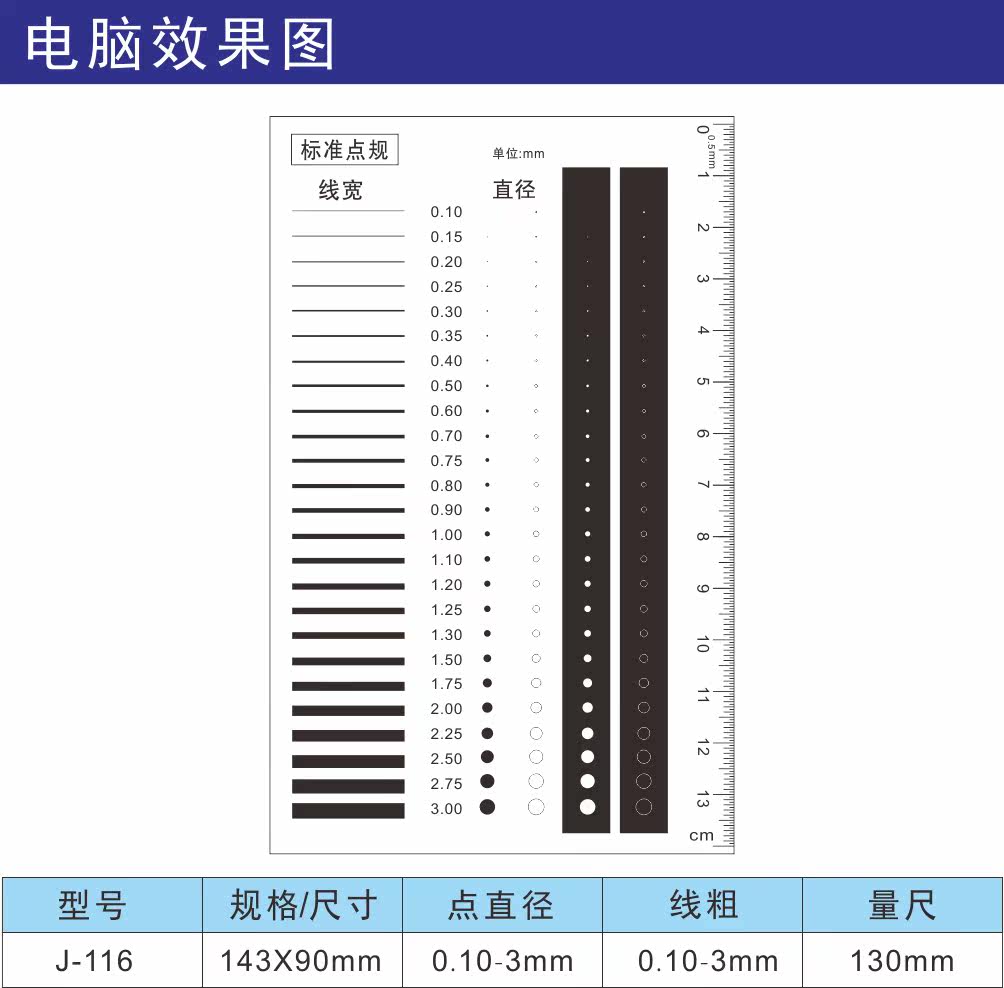 电脑效果图

标准点规

单位:mm

线宽

直径

0.10
0.15
0.20
0.25
0.30
0.35
0.40
0.50
0.60
0.70
0.75
0.80
0.90
1.00
1.10
1.20
1.25
1.30
1.50
1.75
2.00
2.25
2.50
2.75
3.00

0
0.5mm
1
2
3
4
5
6
7
8
9
10
11
12
13
cm

| 型号 | 规格/尺寸 | 点直径 | 线粗 | 量尺 |
|---|---|---|---|---|
| J-116 | 143X90mm | 0.10-3mm | 0.10-3mm | 130mm |